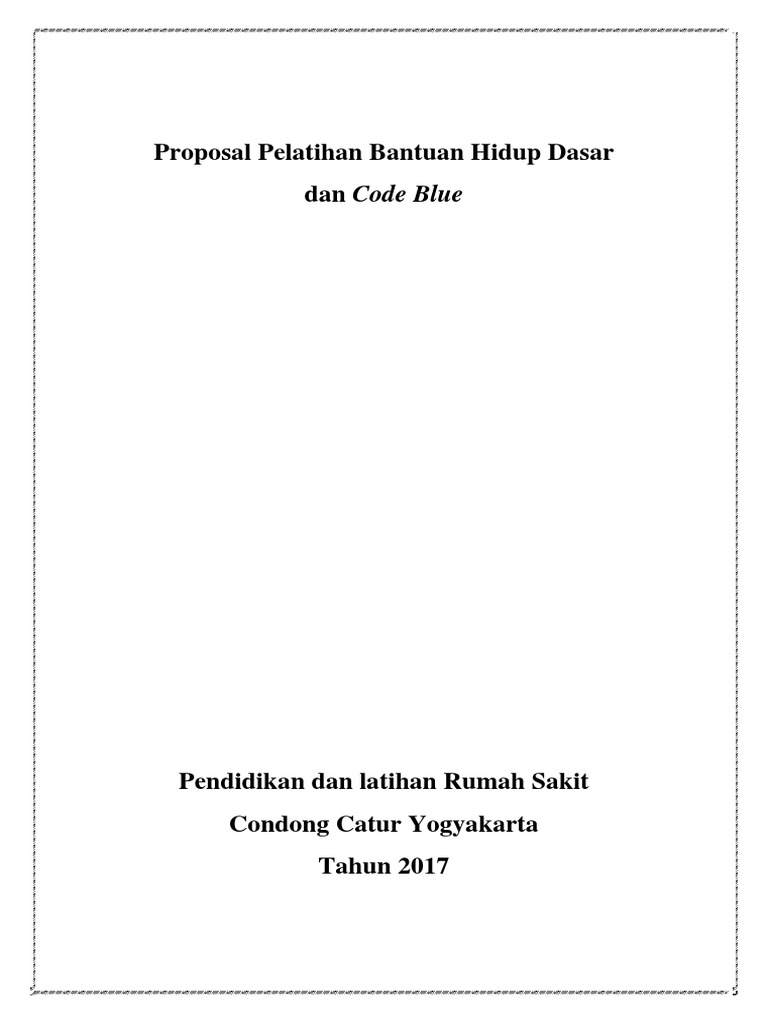 Proposal Pelatihan Bantuan Hidup Dasar
dan Code Blue

Pendidikan dan latihan Rumah Sakit
Condong Catur Yogyakarta
Tahun 2017